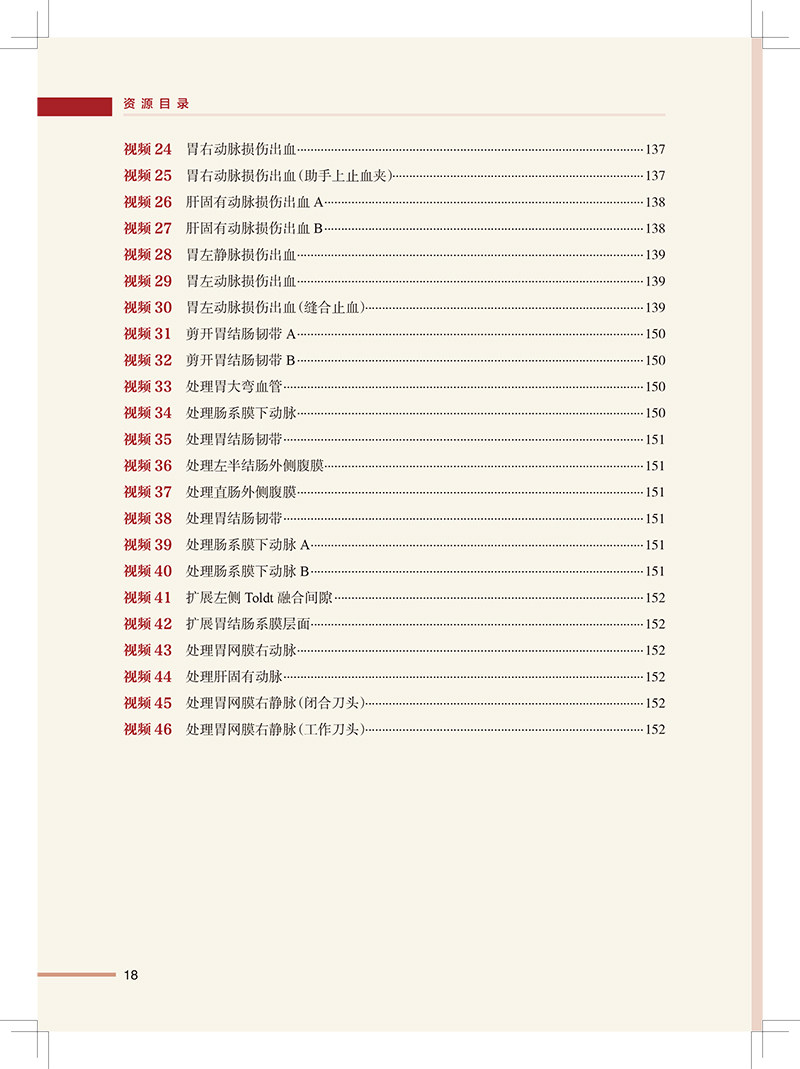 资源目录

视频 24 胃右动脉损伤出血……137
视频 25 胃右动脉损伤出血(助手上止血夹)……137
视频 26 肝固有动脉损伤出血 A……138
视频 27 肝固有动脉损伤出血 B……138
视频 28 胃左静脉损伤出血……139
视频 29 胃左动脉损伤出血……139
视频 30 胃左动脉损伤出血(缝合止血)……139
视频 31 剪开胃结肠韧带 A……150
视频 32 剪开胃结肠韧带 B……150
视频 33 处理胃大弯血管……150
视频 34 处理肠系膜下动脉……150
视频 35 处理胃结肠韧带……151
视频 36 处理左半结肠外侧腹膜……151
视频 37 处理直肠外侧腹膜……151
视频 38 处理胃结肠韧带……151
视频 39 处理肠系膜下动脉 A……151
视频 40 处理肠系膜下动脉 B……151
视频 41 扩展左侧 Toldt 融合间隙……152
视频 42 扩展胃结肠系膜层面……152
视频 43 处理胃网膜右动脉……152
视频 44 处理肝固有动脉……152
视频 45 处理胃网膜右静脉(闭合刀头)……152
视频 46 处理胃网膜右静脉(工作刀头)……152

18